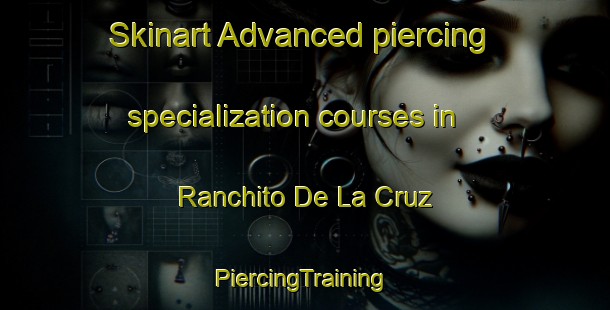 Skinart Advanced piercing specialization courses in Ranchito De La Cruz

PiercingTraining